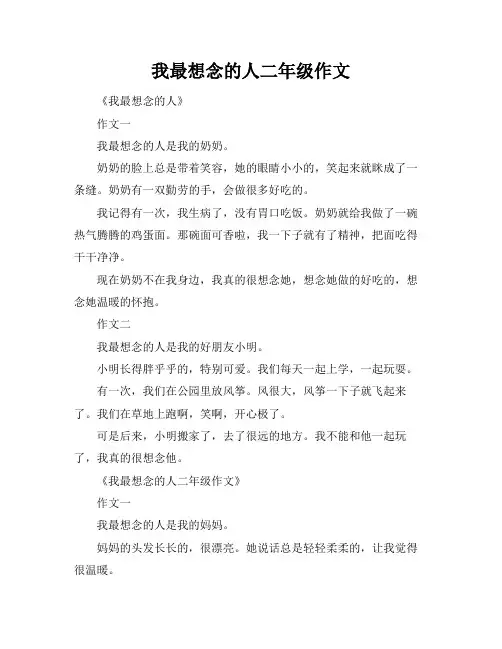 我最想念的人二年级作文

《我最想念的人》

作文一

我最想念的人是我的奶奶。

奶奶的脸上总是带着笑容，她的眼睛小小的，笑起来就眯成了一条缝。奶奶有一双勤劳的手，会做很多好吃的。

我记得有一次，我生病了，没有胃口吃饭。奶奶就给我做了一碗热气腾腾的鸡蛋面。那碗面可香啦，我一下子就有了精神，把面吃得干干净净。

现在奶奶不在我身边，我真的很想念她，想念她做的好吃的，想念她温暖的怀抱。

作文二

我最想念的人是我的好朋友小明。

小明长得胖乎乎的，特别可爱。我们每天一起上学，一起玩耍。

有一次，我们在公园里放风筝。风很大，风筝一下子就飞起来了。我们在草地上跑啊，笑啊，开心极了。

可是后来，小明搬家了，去了很远的地方。我不能和他一起玩了，我真的很想念他。

《我最想念的人二年级作文》

作文一

我最想念的人是我的妈妈。

妈妈的头发长长的，很漂亮。她说话总是轻轻柔柔的，让我觉得很温暖。